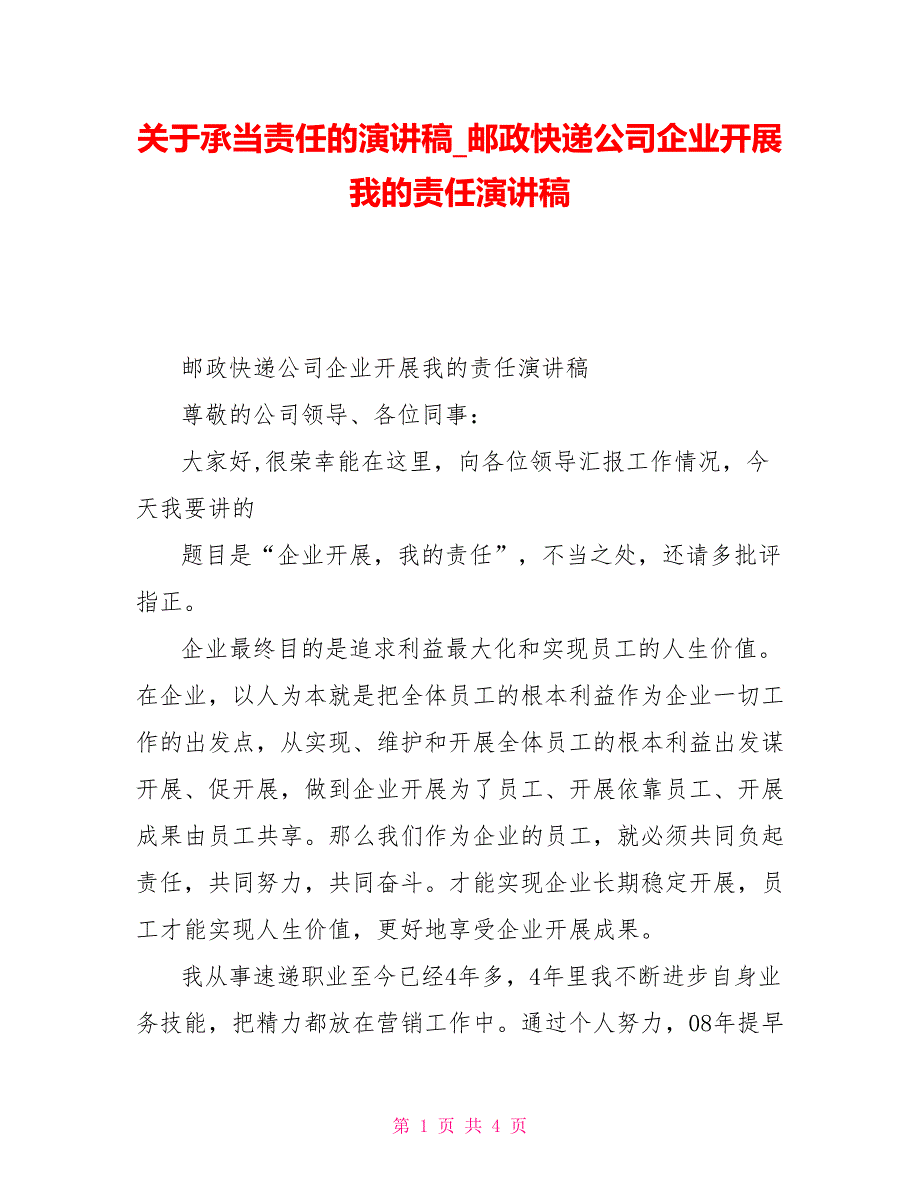 关于承当责任的演讲稿_邮政快递公司企业开展我的责任演讲稿

邮政快递公司企业开展我的责任演讲稿

尊敬的公司领导、各位同事：

大家好,很荣幸能在这里，向各位领导汇报工作情况，今天我要讲的

题目是“企业开展，我的责任”，不当之处，还请多批评指正。

企业最终目的是追求利益最大化和实现员工的人生价值。在企业，以人为本就是把全体员工的根本利益作为企业一切工作的出发点，从实现、维护和开展全体员工的根本利益出发谋开展、促开展，做到企业开展为了员工、开展依靠员工、开展成果由员工共享。那么我们作为企业的员工，就必须共同负起责任，共同努力，共同奋斗。才能实现企业长期稳定开展，员工才能实现人生价值，更好地享受企业开展成果。

我从事速递职业至今已经4年多，4年里我不断进步自身业务技能，把精力都放在营销工作中。通过个人努力，08年提早

第 1 页 共 4 页